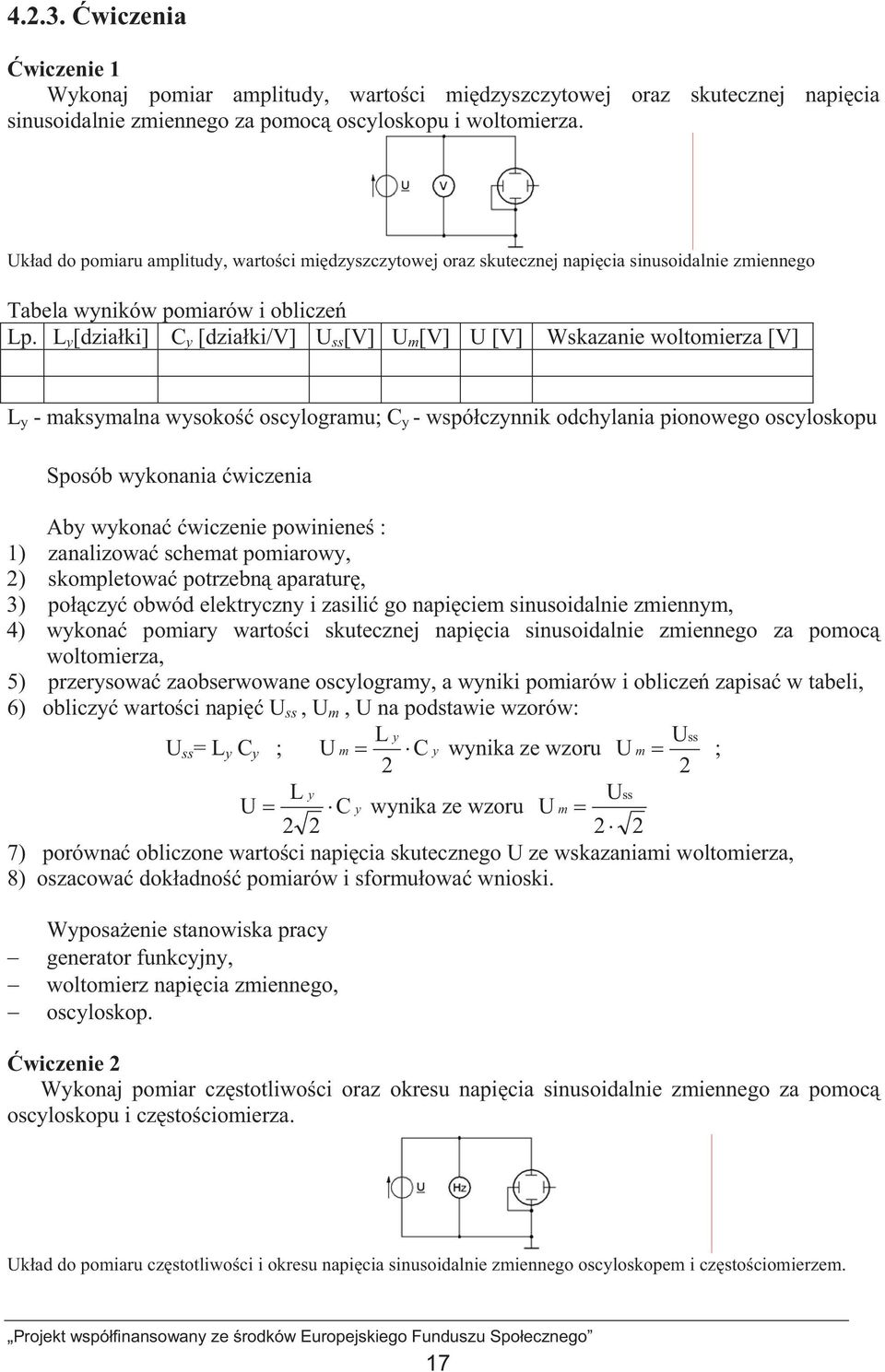 4.2.3. Ćwiczenia

Ćwiczenie 1

Wykonaj pomiar amplitudy, wartości międzyszczytowej oraz skutecznej napięcia sinusoidalnie zmiennego za pomocą oscyloskopu i woltomierza.

U V

Układ do pomiaru amplitudy, wartości międzyszczytowej oraz skutecznej napięcia sinusoidalnie zmiennego

Tabela wyników pomiarów i obliczeń

| Lp. | $L_y$[działki] | $C_y$ [działki/V] | $U_{ss}$[V] | $U_m$[V] | U [V] | Wskazanie woltomierza [V] |
|---|---|---|---|---|---|---|
| | | | | | | |

$L_y$ - maksymalna wysokość oscylogramu; $C_y$ - współczynnik odchylania pionowego oscyloskopu

Sposób wykonania ćwiczenia

Aby wykonać ćwiczenie powinieneś :
1) zanalizować schemat pomiarowy,
2) skompletować potrzebną aparaturę,
3) połączyć obwód elektryczny i zasilić go napięciem sinusoidalnie zmiennym,
4) wykonać pomiary wartości skutecznej napięcia sinusoidalnie zmiennego za pomocą woltomierza,
5) przerysować zaobserwowane oscylogramy, a wyniki pomiarów i obliczeń zapisać w tabeli,
6) obliczyć wartości napięć $U_{ss}$, $U_m$, U na podstawie wzorów:

$U_{ss} = L_y C_y$ ; $U_m = \frac{L_y}{2} \cdot C_y$ wynika ze wzoru $U_m = \frac{U_{ss}}{2}$ ;

$U = \frac{L_y}{2\sqrt{2}} \cdot C_y$ wynika ze wzoru $U_m = \frac{U_{ss}}{2 \cdot \sqrt{2}}$

7) porównać obliczone wartości napięcia skutecznego U ze wskazaniami woltomierza,
8) oszacować dokładność pomiarów i sformułować wnioski.

Wyposażenie stanowiska pracy
– generator funkcyjny,
– woltomierz napięcia zmiennego,
– oscyloskop.

Ćwiczenie 2

Wykonaj pomiar częstotliwości oraz okresu napięcia sinusoidalnie zmiennego za pomocą oscyloskopu i częstościomierza.

U Hz

Układ do pomiaru częstotliwości i okresu napięcia sinusoidalnie zmiennego oscyloskopem i częstościomierzem.

„Projekt współfinansowany ze środków Europejskiego Funduszu Społecznego”

17